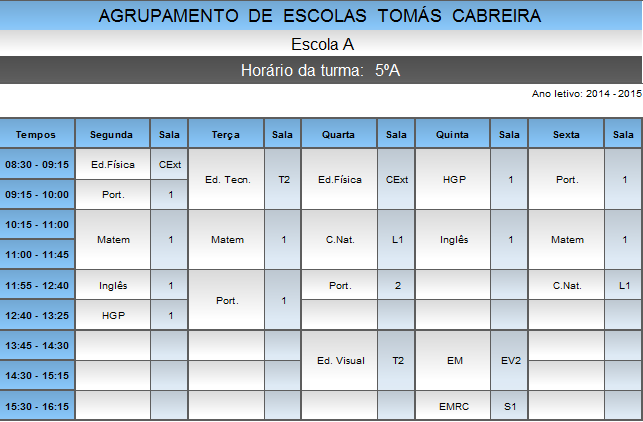 AGRUPAMENTO DE ESCOLAS TOMÁS CABREIRA

Escola A

Horário da turma: 5ºA

Ano letivo: 2014 - 2015

| Tempos | Segunda | Sala | Terça | Sala | Quarta | Sala | Quinta | Sala | Sexta | Sala |
|---|---|---|---|---|---|---|---|---|---|---|
| 08:30 - 09:15 | Ed.Física | CExt | Ed. Tecn. | T2 | Ed.Física | CExt | HGP | 1 | Port. | 1 |
| 09:15 - 10:00 | Port. | 1 | | | | | | | | |
| 10:15 - 11:00 | Matem | 1 | Matem | 1 | C.Nat. | L1 | Inglês | 1 | Matem | 1 |
| 11:00 - 11:45 | | | | | | | | | | |
| 11:55 - 12:40 | Inglês | 1 | Port. | 1 | Port. | 2 | | | C.Nat. | L1 |
| 12:40 - 13:25 | HGP | 1 | | | | | | | | |
| 13:45 - 14:30 | | | | | Ed. Visual | T2 | EM | EV2 | | |
| 14:30 - 15:15 | | | | | | | | | | |
| 15:30 - 16:15 | | | | | | | EMRC | S1 | | |